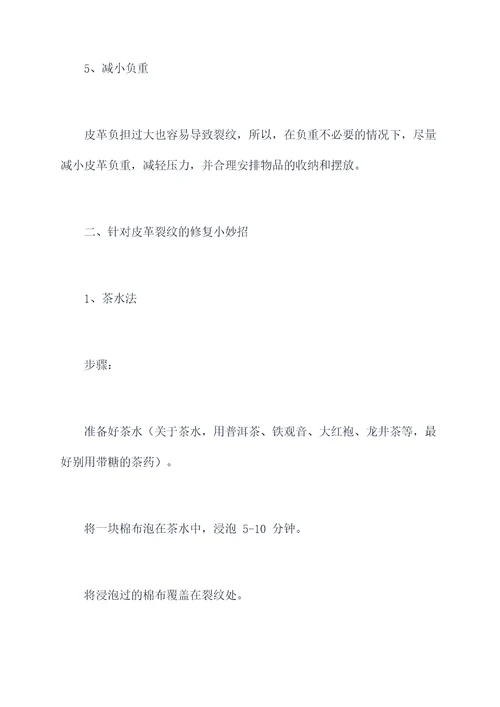 5、减小负重

皮革负担过大也容易导致裂纹，所以，在负重不必要的情况下，尽量减小皮革负重，减轻压力，并合理安排物品的收纳和摆放。

二、针对皮革裂纹的修复小妙招

1、茶水法

步骤：

准备好茶水（关于茶水，用普洱茶、铁观音、大红袍、龙井茶等，最好别用带糖的茶药）。

将一块棉布泡在茶水中，浸泡 5-10 分钟。

将浸泡过的棉布覆盖在裂纹处。